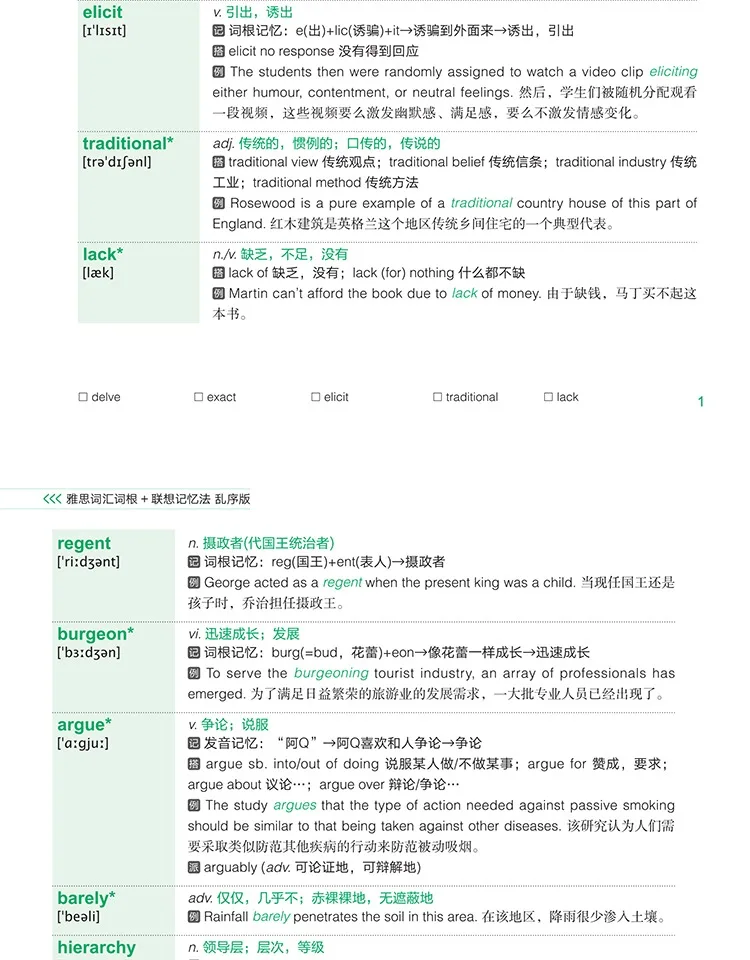 elicit
[ɪ'lɪsɪt]

v. 引出，诱出
记 词根记忆：e(出)+lic(诱骗)+it→诱骗到外面来→诱出，引出
搭 elicit no response 没有得到回应
例 The students then were randomly assigned to watch a video clip eliciting either humour, contentment, or neutral feelings. 然后，学生们被随机分配观看一段视频，这些视频要么激发幽默感、满足感，要么不激发情感变化。

traditional*
[trə'dɪʃənl]

adj. 传统的，惯例的；口传的，传说的
搭 traditional view 传统观点；traditional belief 传统信条；traditional industry 传统工业；traditional method 传统方法
例 Rosewood is a pure example of a traditional country house of this part of England. 红木建筑是英格兰这个地区传统乡间住宅的一个典型代表。

lack*
[læk]

n./v. 缺乏，不足，没有
搭 lack of 缺乏，没有；lack (for) nothing 什么都不缺
例 Martin can't afford the book due to lack of money. 由于缺钱，马丁买不起这本书。

☐ delve ☐ exact ☐ elicit ☐ traditional ☐ lack

1

<<< 雅思词汇词根 + 联想记忆法 乱序版

regent
['riːdʒənt]

n. 摄政者(代国王统治者)
记 词根记忆：reg(国王)+ent(表人)→摄政者
例 George acted as a regent when the present king was a child. 当现任国王还是孩子时，乔治担任摄政王。

burgeon*
['bɜːdʒən]

vi. 迅速成长；发展
记 词根记忆：burg(=bud，花蕾)+eon→像花蕾一样成长→迅速成长
例 To serve the burgeoning tourist industry, an array of professionals has emerged. 为了满足日益繁荣的旅游业的发展需求，一大批专业人员已经出现了。

argue*
['ɑːgjuː]

v. 争论；说服
记 发音记忆："阿Q"→阿Q喜欢和人争论→争论
搭 argue sb. into/out of doing 说服某人做/不做某事；argue for 赞成，要求；argue about 议论…；argue over 辩论/争论…
例 The study argues that the type of action needed against passive smoking should be similar to that being taken against other diseases. 该研究认为人们需要采取类似防范其他疾病的行动来防范被动吸烟。
派 arguably (adv. 可论证地，可辩解地)

barely*
['beəli]

adv. 仅仅，几乎不；赤裸裸地，无遮蔽地
例 Rainfall barely penetrates the soil in this area. 在该地区，降雨很少渗入土壤。

hierarchy

n. 领导层；层次，等级